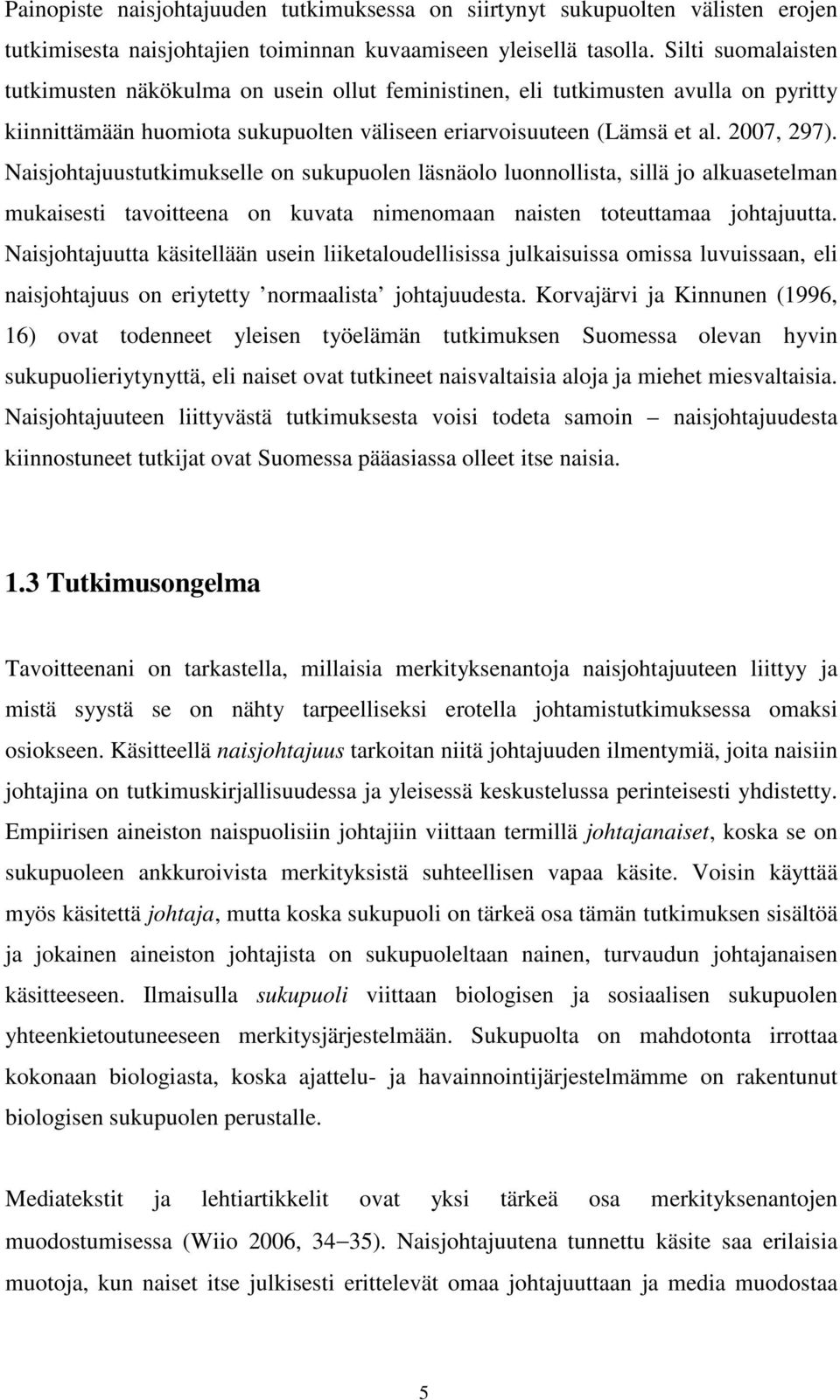 Painopiste naisjohtajuuden tutkimuksessa on siirtynyt sukupuolten välisten erojen tutkimisesta naisjohtajien toiminnan kuvaamiseen yleisellä tasolla. Silti suomalaisten tutkimusten näkökulma on usein ollut feministinen, eli tutkimusten avulla on pyritty kiinnittämään huomiota sukupuolten väliseen eriarvoisuuteen (Lämsä et al. 2007, 297). Naisjohtajuustutkimukselle on sukupuolen läsnäolo luonnollista, sillä jo alkuasetelman mukaisesti tavoitteena on kuvata nimenomaan naisten toteuttamaa johtajuutta. Naisjohtajuutta käsitellään usein liiketaloudellisissa julkaisuissa omissa luvuissaan, eli naisjohtajuus on eriytetty ’normaalista’ johtajuudesta. Korvajärvi ja Kinnunen (1996, 16) ovat todenneet yleisen työelämän tutkimuksen Suomessa olevan hyvin sukupuolieriytynyttä, eli naiset ovat tutkineet naisvaltaisia aloja ja miehet miesvaltaisia. Naisjohtajuuteen liittyvästä tutkimuksesta voisi todeta samoin – naisjohtajuudesta kiinnostuneet tutkijat ovat Suomessa pääasiassa olleet itse naisia.

1.3 Tutkimusongelma

Tavoitteenani on tarkastella, millaisia merkityksenantoja naisjohtajuuteen liittyy ja mistä syystä se on nähty tarpeelliseksi erotella johtamistutkimuksessa omaksi osiokseen. Käsitteellä naisjohtajuus tarkoitan niitä johtajuuden ilmentymiä, joita naisiin johtajina on tutkimuskirjallisuudessa ja yleisessä keskustelussa perinteisesti yhdistetty. Empiirisen aineiston naispuolisiin johtajiin viittaan termillä johtajanaiset, koska se on sukupuoleen ankkuroivista merkityksistä suhteellisen vapaa käsite. Voisin käyttää myös käsitettä johtaja, mutta koska sukupuoli on tärkeä osa tämän tutkimuksen sisältöä ja jokainen aineiston johtajista on sukupuoleltaan nainen, turvaudun johtajanaisen käsitteeseen. Ilmaisulla sukupuoli viittaan biologisen ja sosiaalisen sukupuolen yhteenkietoutuneeseen merkitysjärjestelmään. Sukupuolta on mahdotonta irrottaa kokonaan biologiasta, koska ajattelu- ja havainnointijärjestelmämme on rakentunut biologisen sukupuolen perustalle.

Mediatekstit ja lehtiartikkelit ovat yksi tärkeä osa merkityksenantojen muodostumisessa (Wiio 2006, 34–35). Naisjohtajuutena tunnettu käsite saa erilaisia muotoja, kun naiset itse julkisesti erittelevät omaa johtajuuttaan ja media muodostaa

5